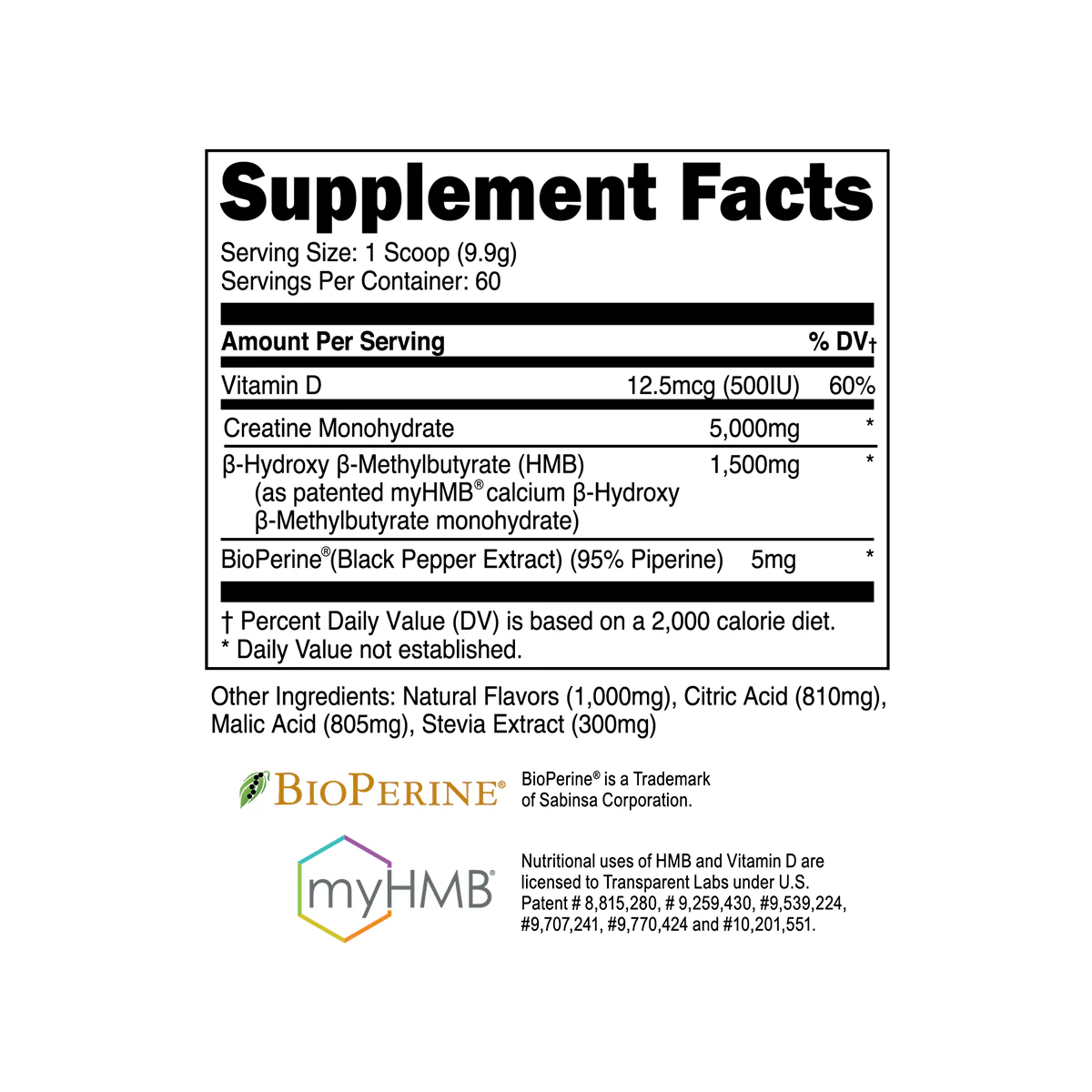 Supplement Facts

Serving Size: 1 Scoop (9.9g)
Servings Per Container: 60

| Amount Per Serving | | % DV† |
|---|---|---|
| Vitamin D | 12.5mcg (500IU) | 60% |
| Creatine Monohydrate | 5,000mg | * |
| β-Hydroxy β-Methylbutyrate (HMB) (as patented myHMB® calcium β-Hydroxy β-Methylbutyrate monohydrate) | 1,500mg | * |
| BioPerine® (Black Pepper Extract) (95% Piperine) | 5mg | * |

† Percent Daily Value (DV) is based on a 2,000 calorie diet.
* Daily Value not established.

Other Ingredients: Natural Flavors (1,000mg), Citric Acid (810mg), Malic Acid (805mg), Stevia Extract (300mg)

BIOPERINE®

BioPerine® is a Trademark of Sabinsa Corporation.

myHMB®

Nutritional uses of HMB and Vitamin D are licensed to Transparent Labs under U.S. Patent # 8,815,280, # 9,259,430, #9,539,224, #9,707,241, #9,770,424 and #10,201,551.